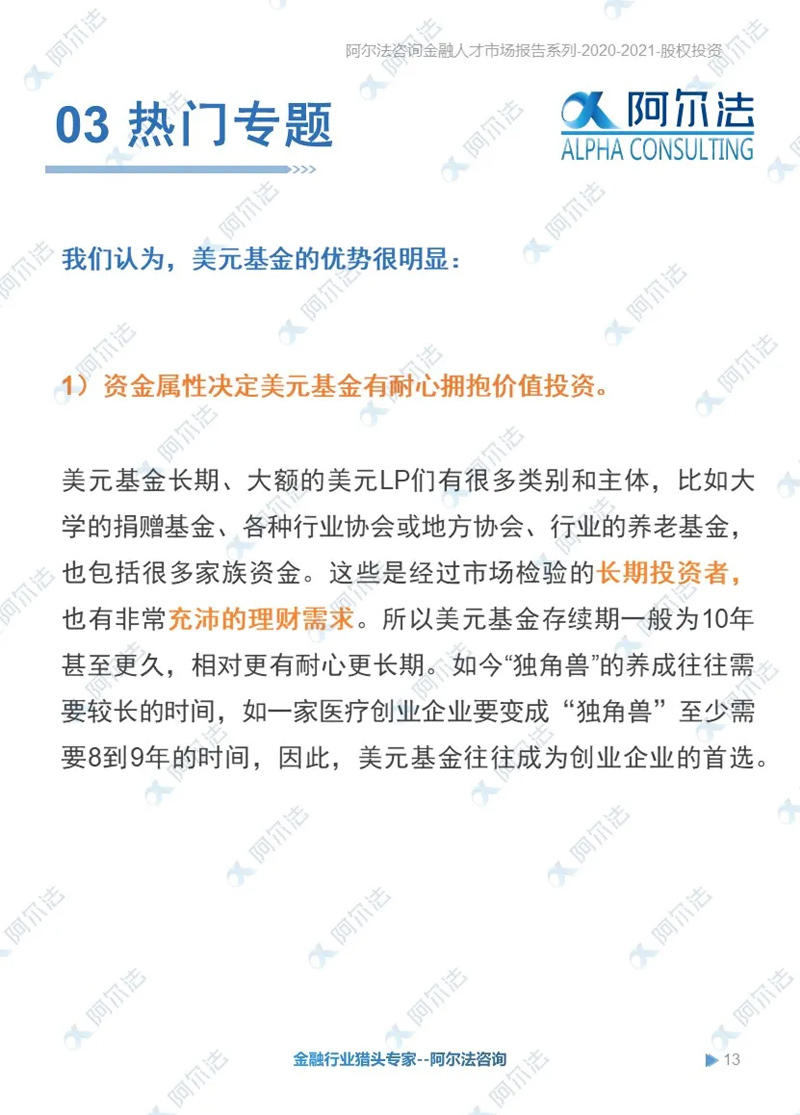 阿尔法咨询金融人才市场报告系列-2020-2021-股权投资

03 热门专题

阿尔法
ALPHA CONSULTING

我们认为，美元基金的优势很明显：

1）资金属性决定美元基金有耐心拥抱价值投资。

美元基金长期、大额的美元LP们有很多类别和主体，比如大学的捐赠基金、各种行业协会或地方协会、行业的养老基金，也包括很多家族资金。这些是经过市场检验的长期投资者，也有非常充沛的理财需求。所以美元基金存续期一般为10年甚至更久，相对更有耐心更长期。如今“独角兽”的养成往往需要较长的时间，如一家医疗创业企业要变成“独角兽”至少需要8到9年的时间，因此，美元基金往往成为创业企业的首选。

金融行业猎头专家--阿尔法咨询

13